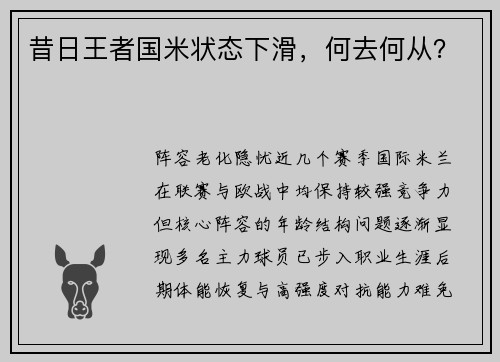 昔日王者国米状态下滑，何去何从？

阵容老化隐忧近几个赛季国际米兰在联赛与欧战中均保持较强竞争力但核心阵容的年龄结构问题逐渐显现多名主力球员已步入职业生涯后期体能恢复与高强度对抗能力难免